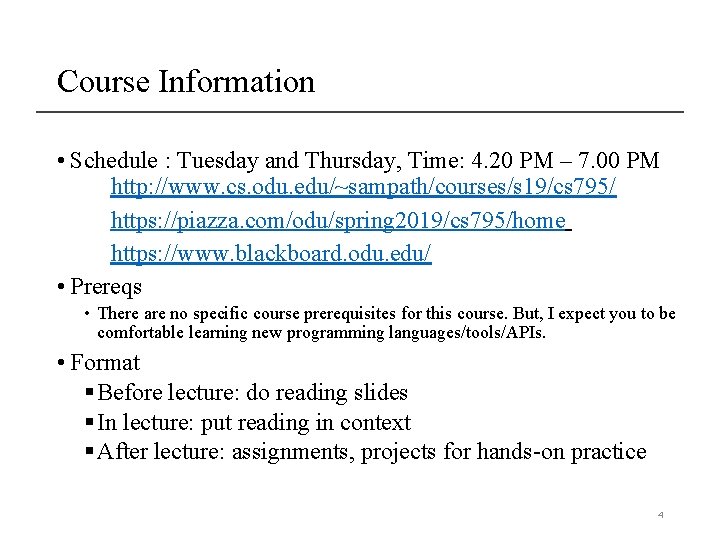 Course Information

• Schedule : Tuesday and Thursday, Time: 4.20 PM – 7.00 PM
http://www.cs.odu.edu/~sampath/courses/s19/cs795/
https://piazza.com/odu/spring2019/cs795/home
https://www.blackboard.odu.edu/

• Prereqs
• There are no specific course prerequisites for this course. But, I expect you to be comfortable learning new programming languages/tools/APIs.

• Format
▪ Before lecture: do reading slides
▪ In lecture: put reading in context
▪ After lecture: assignments, projects for hands-on practice

4